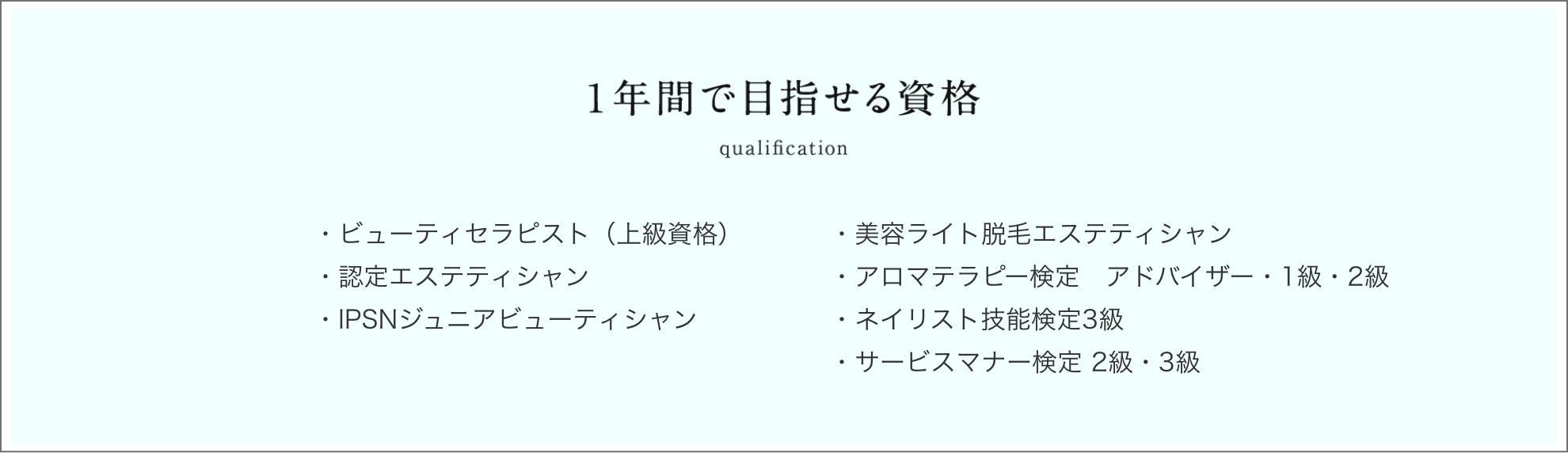 1年間で目指せる資格

qualification

・ビューティセラピスト（上級資格）
・認定エステティシャン
・IPSNジュニアビューティシャン

・美容ライト脱毛エステティシャン
・アロマテラピー検定　アドバイザー・1級・2級
・ネイリスト技能検定3級
・サービスマナー検定 2級・3級